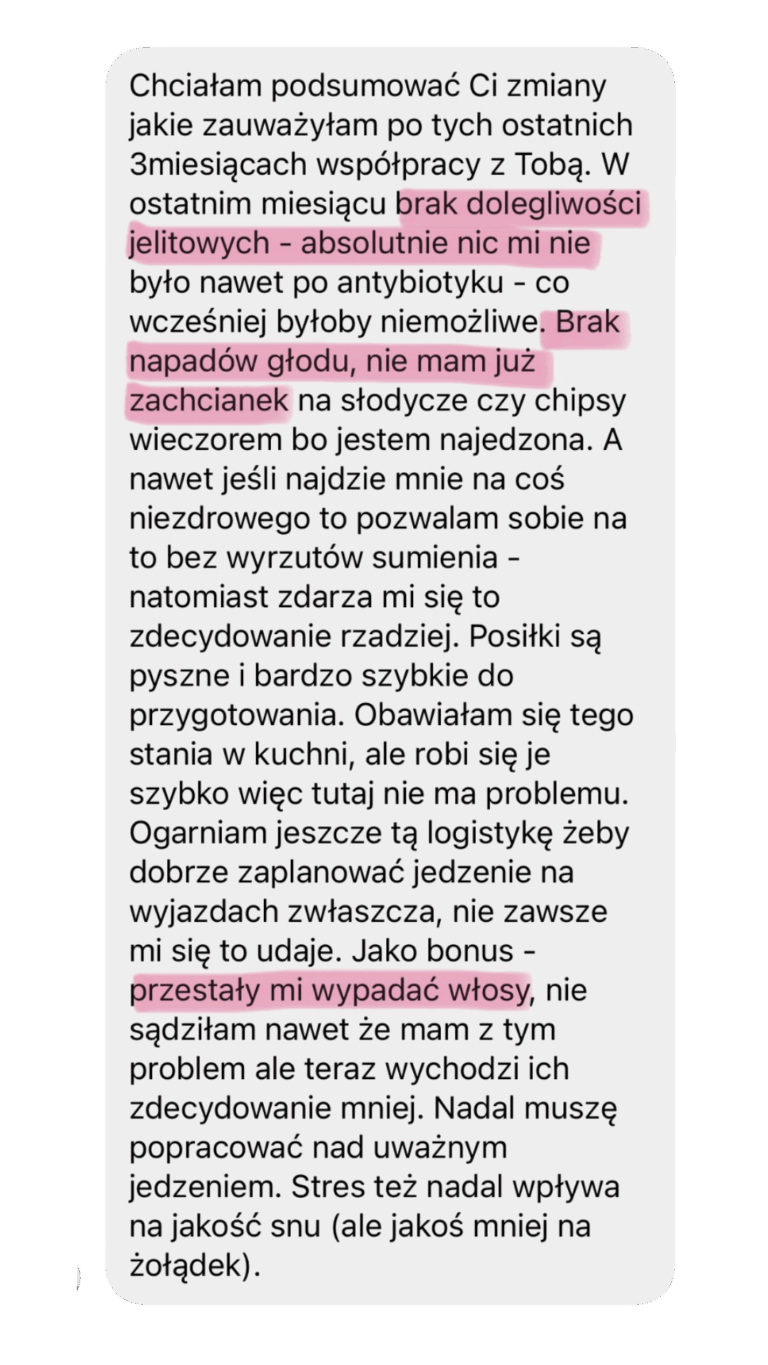 Chciałam podsumować Ci zmiany jakie zauważyłam po tych ostatnich 3miesiącach współpracy z Tobą. W ostatnim miesiącu brak dolegliwości jelitowych - absolutnie nic mi nie było nawet po antybiotyku - co wcześniej byłoby niemożliwe. Brak napadów głodu, nie mam już zachcianek na słodycze czy chipsy wieczorem bo jestem najedzona. A nawet jeśli najdzie mnie na coś niezdrowego to pozwalam sobie na to bez wyrzutów sumienia - natomiast zdarza mi się to zdecydowanie rzadziej. Posiłki są pyszne i bardzo szybkie do przygotowania. Obawiałam się tego stania w kuchni, ale robi się je szybko więc tutaj nie ma problemu. Ogarniam jeszcze tą logistykę żeby dobrze zaplanować jedzenie na wyjazdach zwłaszcza, nie zawsze mi się to udaje. Jako bonus - przestały mi wypadać włosy, nie sądziłam nawet że mam z tym problem ale teraz wychodzi ich zdecydowanie mniej. Nadal muszę popracować nad uważnym jedzeniem. Stres też nadal wpływa na jakość snu (ale jakoś mniej na żołądek).